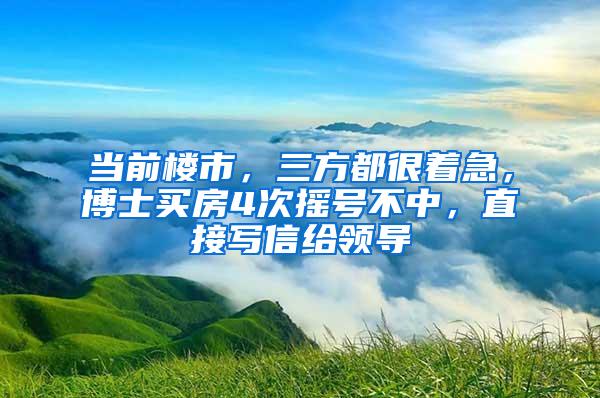 当前楼市，三方都很着急，博士买房4次摇号不中，直接写信给领导